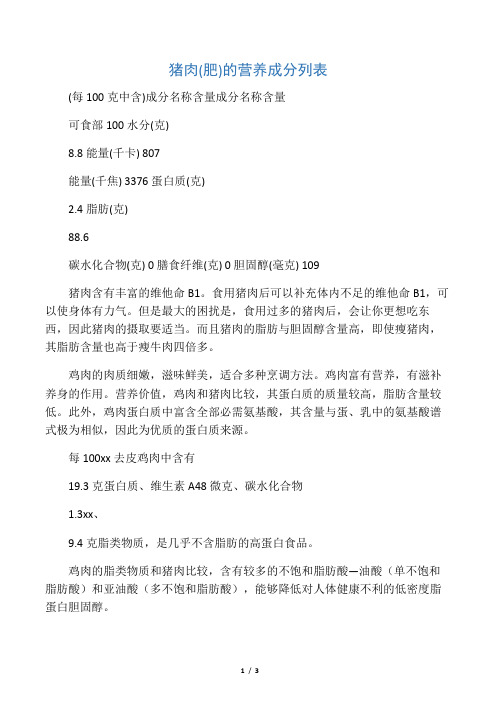 猪肉(肥)的营养成分列表

(每 100 克中含)成分名称含量成分名称含量

可食部 100 水分(克)

8.8 能量(千卡) 807

能量(千焦) 3376 蛋白质(克)

2.4 脂肪(克)

88.6

碳水化合物(克) 0 膳食纤维(克) 0 胆固醇(毫克) 109

猪肉含有丰富的维他命 B1。食用猪肉后可以补充体内不足的维他命 B1，可以使身体有力气。但是最大的困扰是，食用过多的猪肉后，会让你更想吃东西，因此猪肉的摄取要适当。而且猪肉的脂肪与胆固醇含量高，即使瘦猪肉，其脂肪含量也高于瘦牛肉四倍多。

鸡肉的肉质细嫩，滋味鲜美，适合多种烹调方法。鸡肉富有营养，有滋补养身的作用。营养价值，鸡肉和猪肉比较，其蛋白质的质量较高，脂肪含量较低。此外，鸡肉蛋白质中富含全部必需氨基酸，其含量与蛋、乳中的氨基酸谱式极为相似，因此为优质的蛋白质来源。

每 100xx 去皮鸡肉中含有

19.3 克蛋白质、维生素 A48 微克、碳水化合物

1.3xx、

9.4 克脂类物质，是几乎不含脂肪的高蛋白食品。

鸡肉的脂类物质和猪肉比较，含有较多的不饱和脂肪酸—油酸（单不饱和脂肪酸）和亚油酸（多不饱和脂肪酸），能够降低对人体健康不利的低密度脂蛋白胆固醇。

1 / 3